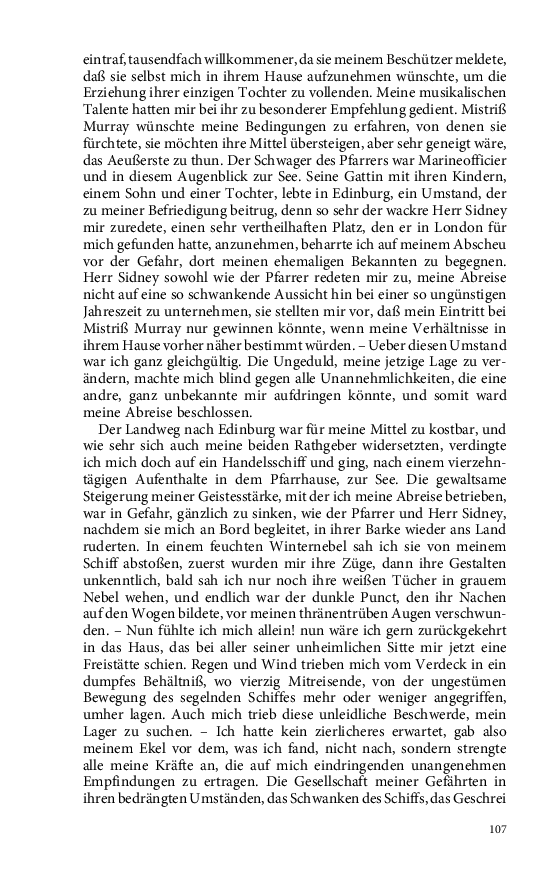 eintraf, tausendfach willkommener, da sie meinem Beschützer meldete, daß sie selbst mich in ihrem Hause aufzunehmen wünschte, um die Erziehung ihrer einzigen Tochter zu vollenden. Meine musikalischen Talente hatten mir bei ihr zu besonderer Empfehlung gedient. Mistriß Murray wünschte meine Bedingungen zu erfahren, von denen sie fürchtete, sie möchten ihre Mittel übersteigen, aber sehr geneigt wäre, das Aeußerste zu thun. Der Schwager des Pfarrers war Marineofficier und in diesem Augenblick zur See. Seine Gattin mit ihren Kindern, einem Sohn und einer Tochter, lebte in Edinburg, ein Umstand, der zu meiner Befriedigung beitrug, denn so sehr der wackre Herr Sidney mir zuredete, einen sehr vertheilhaften Platz, den er in London für mich gefunden hatte, anzunehmen, beharrte ich auf meinem Abscheu vor der Gefahr, dort meinen ehemaligen Bekannten zu begegnen. Herr Sidney sowohl wie der Pfarrer redeten mir zu, meine Abreise nicht auf eine so schwankende Aussicht hin bei einer so ungünstigen Jahreszeit zu unternehmen, sie stellten mir vor, daß mein Eintritt bei Mistriß Murray nur gewinnen könnte, wenn meine Verhältnisse in ihrem Hause vorher näher bestimmt würden. – Ueber diesen Umstand war ich ganz gleichgültig. Die Ungeduld, meine jetzige Lage zu verändern, machte mich blind gegen alle Unannehmlichkeiten, die eine andre, ganz unbekannte mir aufdringen könnte, und somit ward meine Abreise beschlossen.

Der Landweg nach Edinburg war für meine Mittel zu kostbar, und wie sehr sich auch meine beiden Rathgeber widersetzten, verdingte ich mich doch auf ein Handelsschiff und ging, nach einem vierzehntägigen Aufenthalte in dem Pfarrhause, zur See. Die gewaltsame Steigerung meiner Geistesstärke, mit der ich meine Abreise betrieben, war in Gefahr, gänzlich zu sinken, wie der Pfarrer und Herr Sidney, nachdem sie mich an Bord begleitet, in ihrer Barke wieder ans Land ruderten. In einem feuchten Winternebel sah ich sie von meinem Schiff abstoßen, zuerst wurden mir ihre Züge, dann ihre Gestalten unkenntlich, bald sah ich nur noch ihre weißen Tücher in grauem Nebel wehen, und endlich war der dunkle Punct, den ihr Nachen auf den Wogen bildete, vor meinen thränentrüben Augen verschwunden. – Nun fühlte ich mich allein! nun wäre ich gern zurückgekehrt in das Haus, das bei aller seiner unheimlichen Sitte mir jetzt eine Freistätte schien. Regen und Wind trieben mich vom Verdeck in ein dumpfes Behältniß, wo vierzig Mitreisende, von der ungestümen Bewegung des segelnden Schiffes mehr oder weniger angegriffen, umher lagen. Auch mich trieb diese unleidliche Beschwerde, mein Lager zu suchen. – Ich hatte kein zierlicheres erwartet, gab also meinem Ekel vor dem, was ich fand, nicht nach, sondern strengte alle meine Kräfte an, die auf mich eindringenden unangenehmen Empfindungen zu ertragen. Die Gesellschaft meiner Gefährten in ihren bedrängten Umständen, das Schwanken des Schiffs, das Geschrei

107